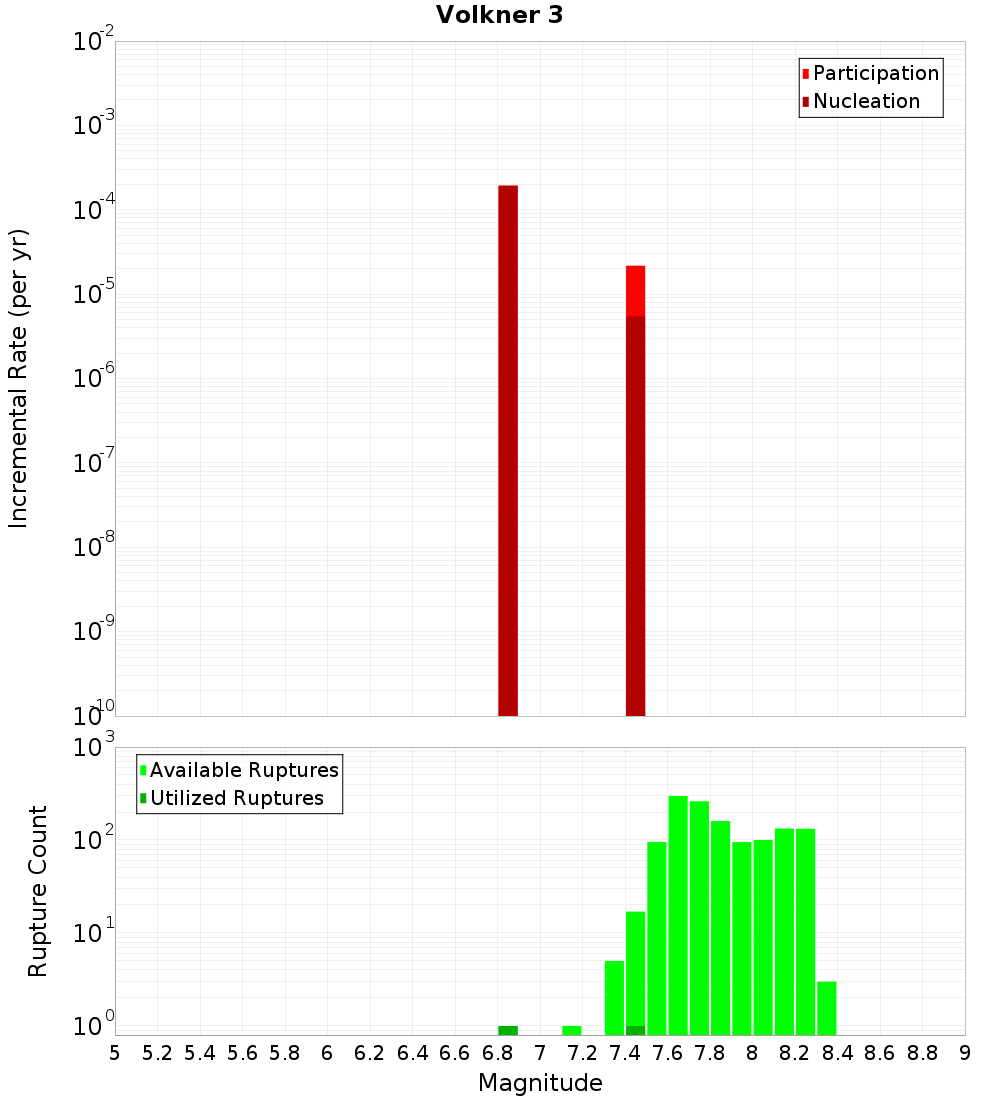 Volkner 3

Participation
Nucleation

Incremental Rate (per yr)

$10^{-2}$
$10^{-3}$
$10^{-4}$
$10^{-5}$
$10^{-6}$
$10^{-7}$
$10^{-8}$
$10^{-9}$
$10^{-10}$

Available Ruptures
Utilized Ruptures

Rupture Count

$10^{3}$
$10^{2}$
$10^{1}$
$10^{0}$

5 5.2 5.4 5.6 5.8 6 6.2 6.4 6.6 6.8 7 7.2 7.4 7.6 7.8 8 8.2 8.4 8.6 8.8 9

Magnitude